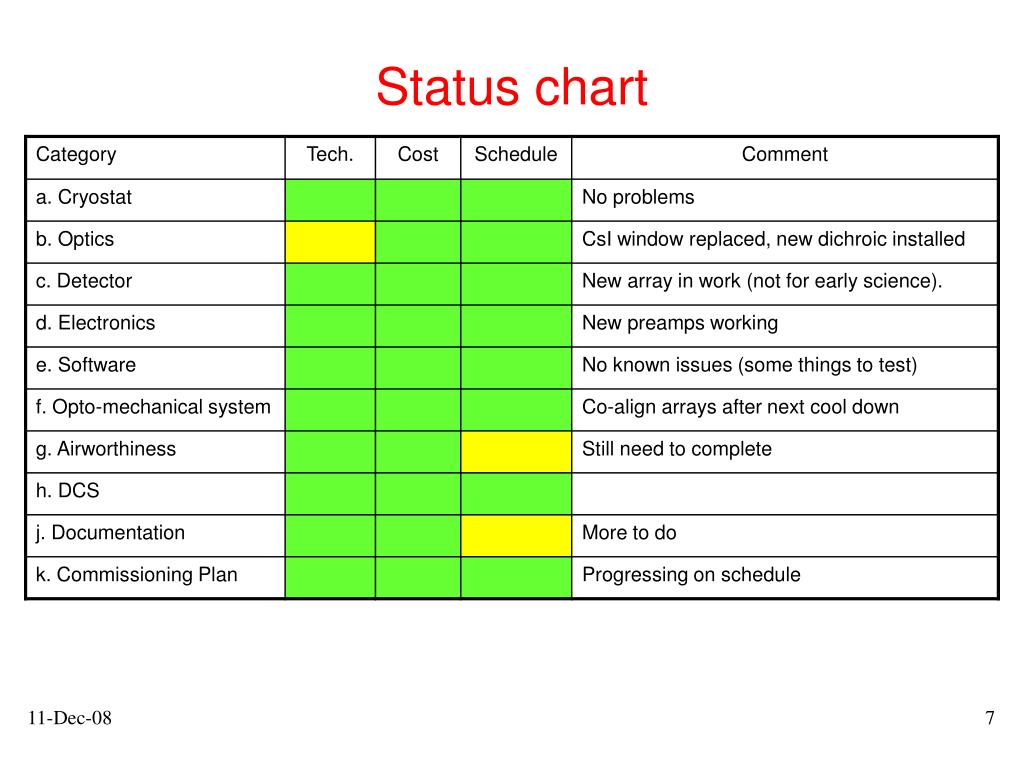 Status chart

| Category | Tech. | Cost | Schedule | Comment |
|---|---|---|---|---|
| a. Cryostat | | | | No problems |
| b. Optics | | | | CsI window replaced, new dichroic installed |
| c. Detector | | | | New array in work (not for early science). |
| d. Electronics | | | | New preamps working |
| e. Software | | | | No known issues (some things to test) |
| f. Opto-mechanical system | | | | Co-align arrays after next cool down |
| g. Airworthiness | | | | Still need to complete |
| h. DCS | | | | |
| j. Documentation | | | | More to do |
| k. Commissioning Plan | | | | Progressing on schedule |

11-Dec-08

7